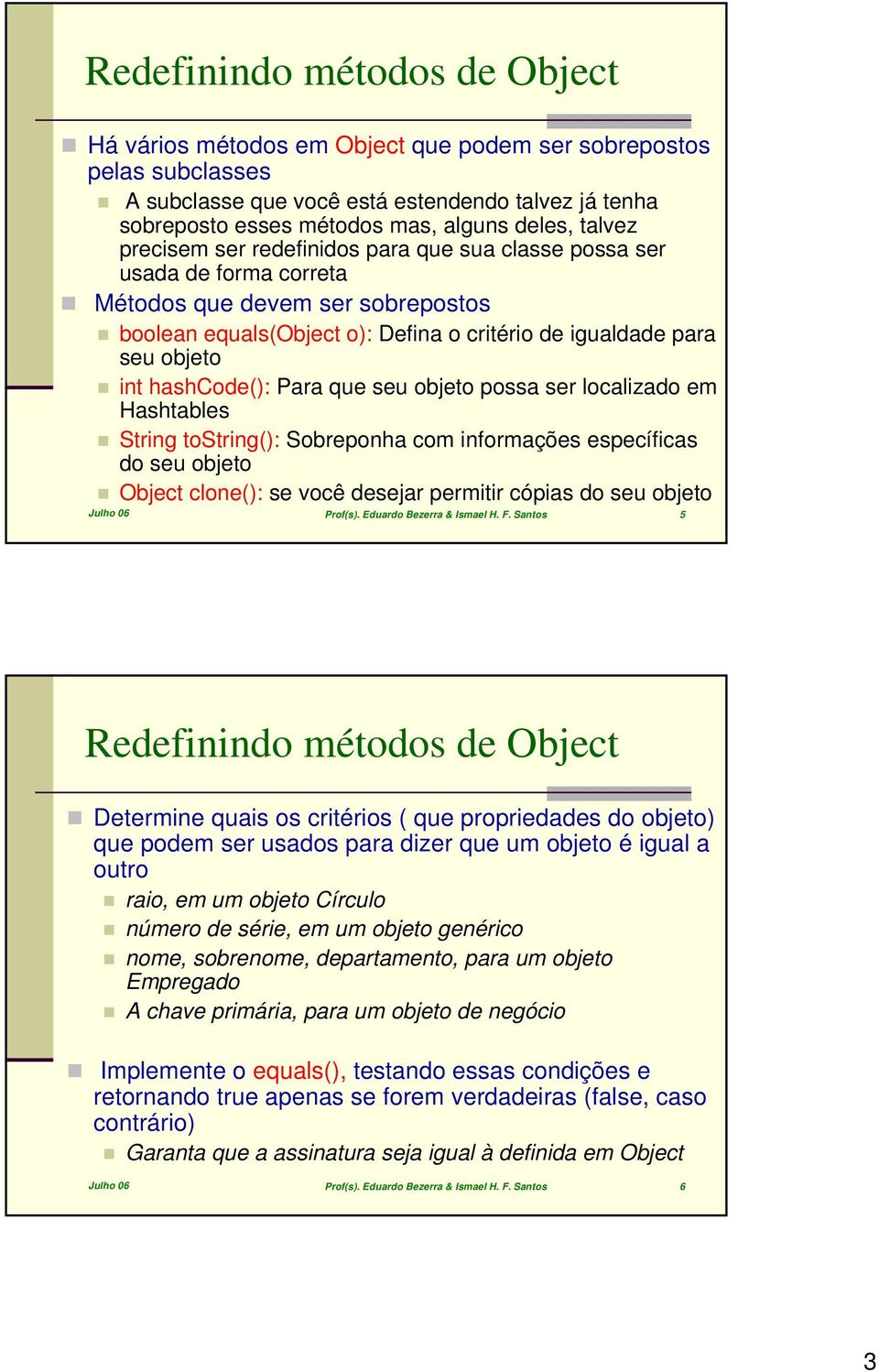 Redefinindo métodos de Object

Há vários métodos em Object que podem ser sobrepostos pelas subclasses

A subclasse que você está estendendo talvez já tenha sobreposto esses métodos mas, alguns deles, talvez precisem ser redefinidos para que sua classe possa ser usada de forma correta

Métodos que devem ser sobrepostos

boolean equals(Object o): Defina o critério de igualdade para seu objeto

int hashCode(): Para que seu objeto possa ser localizado em Hashtables

String toString(): Sobreponha com informações específicas do seu objeto

Object clone(): se você desejar permitir cópias do seu objeto

Julho 06 Prof(s). Eduardo Bezerra & Ismael H. F. Santos 5

Redefinindo métodos de Object

Determine quais os critérios ( que propriedades do objeto) que podem ser usados para dizer que um objeto é igual a outro

raio, em um objeto Círculo

número de série, em um objeto genérico

nome, sobrenome, departamento, para um objeto Empregado

A chave primária, para um objeto de negócio

Implemente o equals(), testando essas condições e retornando true apenas se forem verdadeiras (false, caso contrário)

Garanta que a assinatura seja igual à definida em Object

Julho 06 Prof(s). Eduardo Bezerra & Ismael H. F. Santos 6

3